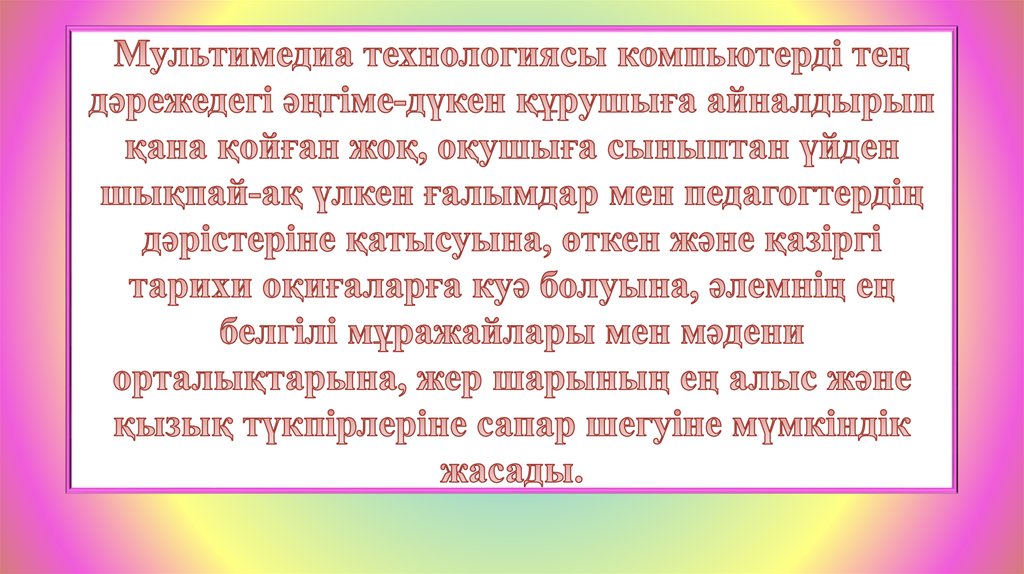 Мультимедиа технологиясы компьютерді тең дәрежедегі әңгіме-дүкен құрушыға айналдырып қана қойған жоқ, оқушыға сыныптан үйден шықпай-ақ үлкен ғалымдар мен педагогтердің дәрістеріне қатысуына, өткен және қазіргі тарихи оқиғаларға куә болуына, әлемнің ең белгілі мұражайлары мен мәдени орталықтарына, жер шарының ең алыс және қызық түкпірлеріне сапар шегуіне мүмкіндік жасады.